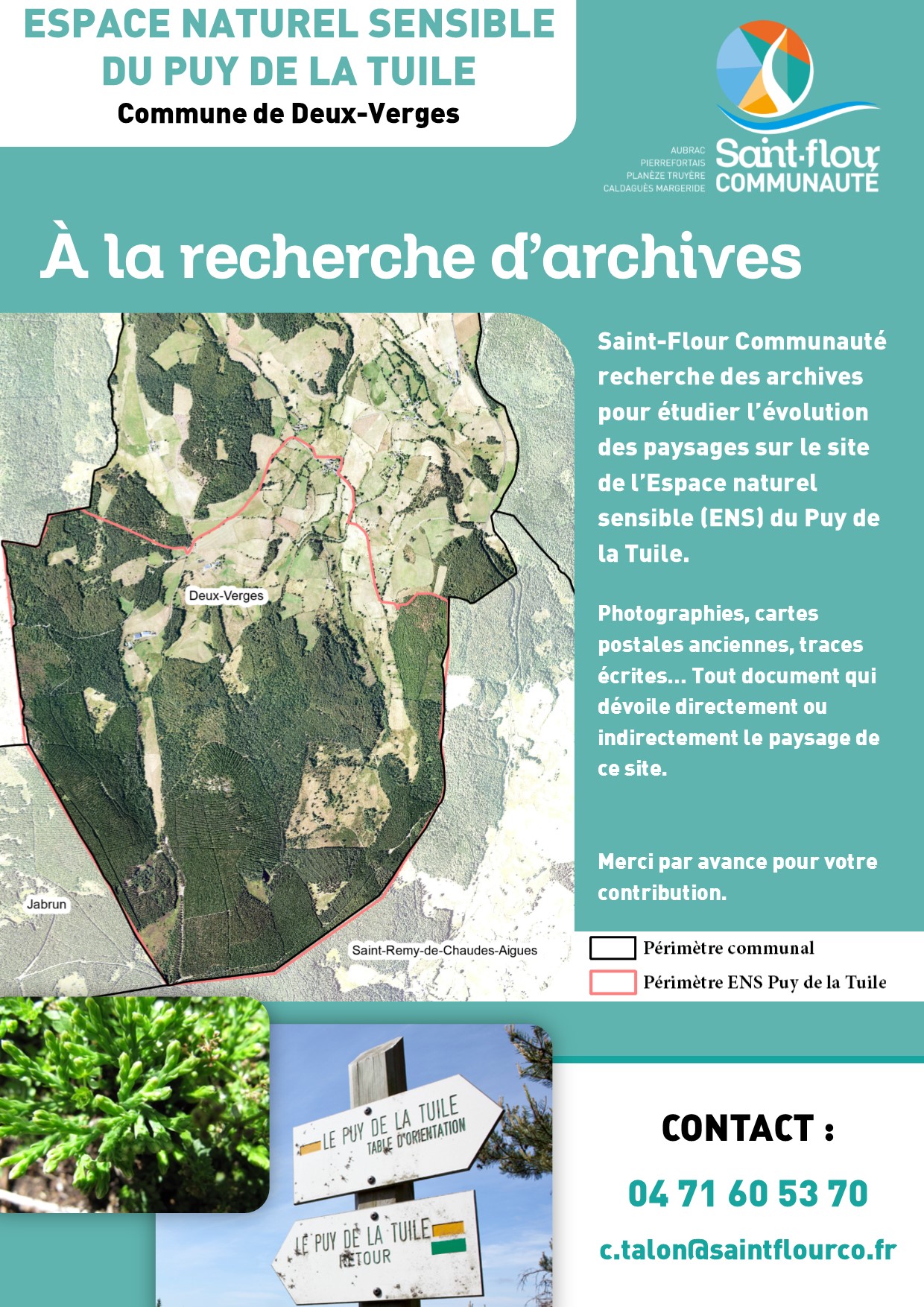 ESPACE NATUREL SENSIBLE DU PUY DE LA TUILE

Commune de Deux-Verges

AUBRAC
PIERREFORTAIS
PLANÈZE TRUYÈRE
CALDAGUÈS MARGERIDE

Saint-flour COMMUNAUTÉ

À la recherche d'archives

Deux-Verges

Jabrun

Saint-Remy-de-Chaudes-Aigues

Saint-Flour Communauté recherche des archives pour étudier l'évolution des paysages sur le site de l'Espace naturel sensible (ENS) du Puy de la Tuile.

Photographies, cartes postales anciennes, traces écrites... Tout document qui dévoile directement ou indirectement le paysage de ce site.

Merci par avance pour votre contribution.

Périmètre communal

Périmètre ENS Puy de la Tuile

LE PUY DE LA TUILE
TABLE D'ORIENTATION

LE PUY DE LA TUILE
RETOUR

CONTACT :

04 71 60 53 70

c.talon@saintflourco.fr